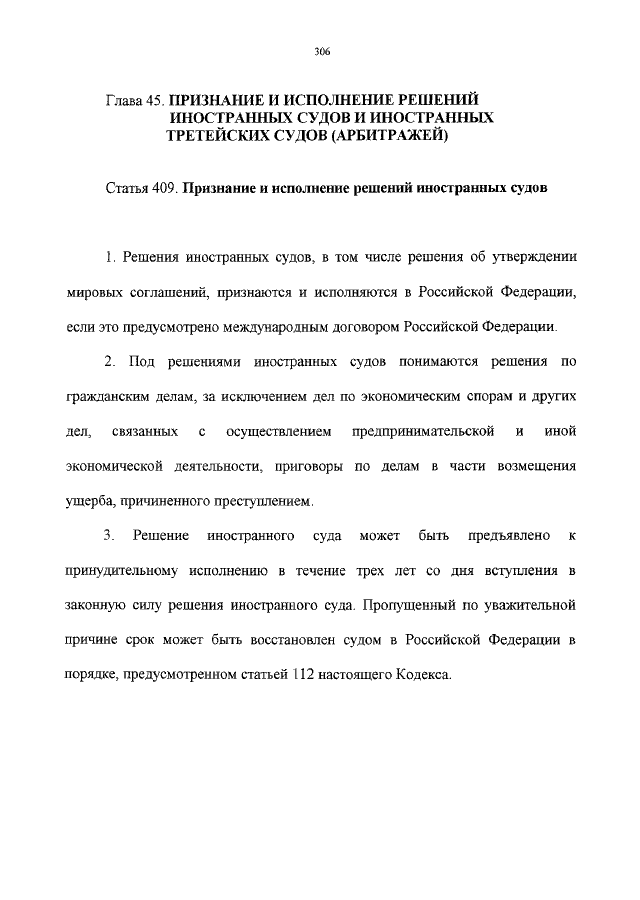 306

Глава 45. ПРИЗНАНИЕ И ИСПОЛНЕНИЕ РЕШЕНИЙ ИНОСТРАННЫХ СУДОВ И ИНОСТРАННЫХ ТРЕТЕЙСКИХ СУДОВ (АРБИТРАЖЕЙ)

Статья 409. Признание и исполнение решений иностранных судов

1. Решения иностранных судов, в том числе решения об утверждении мировых соглашений, признаются и исполняются в Российской Федерации, если это предусмотрено международным договором Российской Федерации.

2. Под решениями иностранных судов понимаются решения по гражданским делам, за исключением дел по экономическим спорам и других дел, связанных с осуществлением предпринимательской и иной экономической деятельности, приговоры по делам в части возмещения ущерба, причиненного преступлением.

3. Решение иностранного суда может быть предъявлено к принудительному исполнению в течение трех лет со дня вступления в законную силу решения иностранного суда. Пропущенный по уважительной причине срок может быть восстановлен судом в Российской Федерации в порядке, предусмотренном статьей 112 настоящего Кодекса.